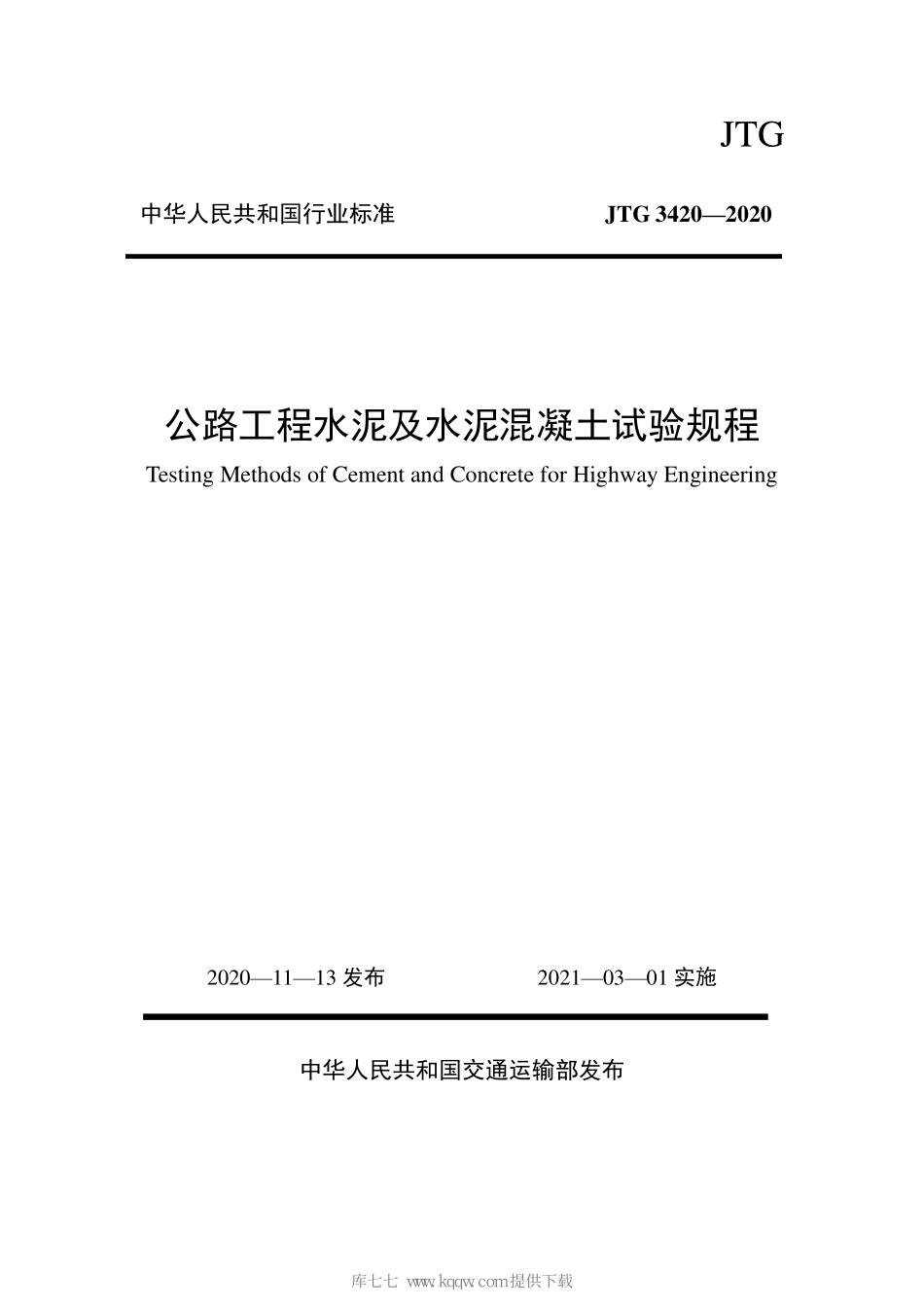 JTG

中华人民共和国行业标准

JTG 3420—2020

公路工程水泥及水泥混凝土试验规程

Testing Methods of Cement and Concrete for Highway Engineering

2020—11—13 发布

2021—03—01 实施

中华人民共和国交通运输部发布

库七七 www.kqqw.com提供下载